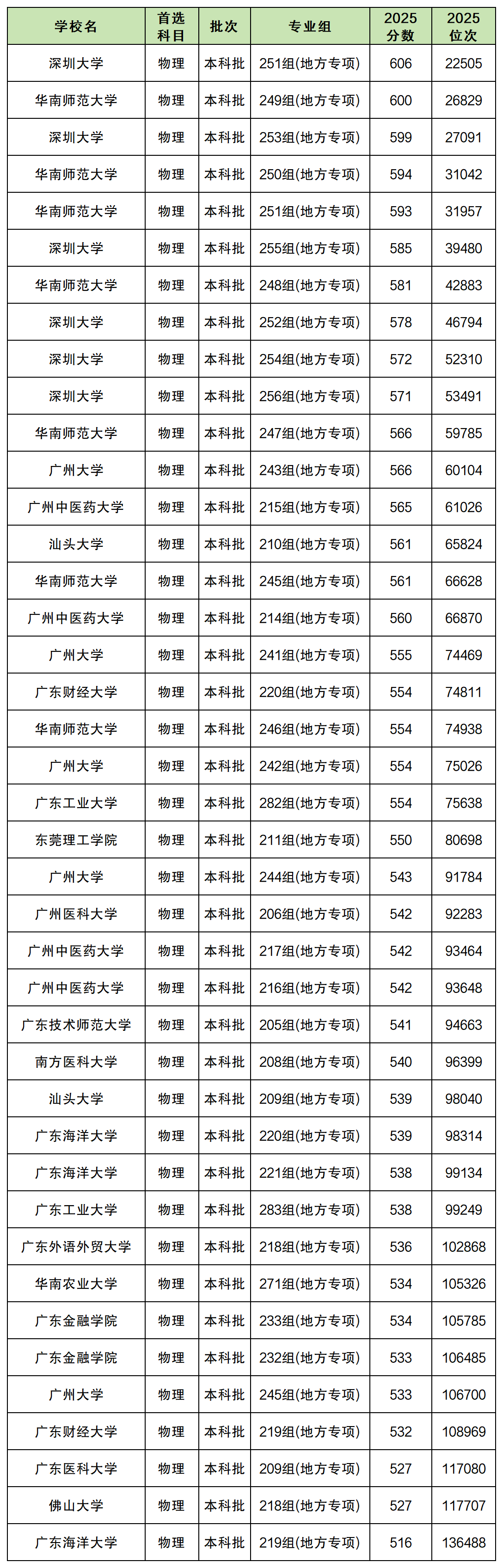 | 学校名 | 首选科目 | 批次 | 专业组 | 2025分数 | 2025位次 |
|---|---|---|---|---|---|
| 深圳大学 | 物理 | 本科批 | 251组(地方专项) | 606 | 22505 |
| 华南师范大学 | 物理 | 本科批 | 249组(地方专项) | 600 | 26829 |
| 深圳大学 | 物理 | 本科批 | 253组(地方专项) | 599 | 27091 |
| 华南师范大学 | 物理 | 本科批 | 250组(地方专项) | 594 | 31042 |
| 华南师范大学 | 物理 | 本科批 | 251组(地方专项) | 593 | 31957 |
| 深圳大学 | 物理 | 本科批 | 255组(地方专项) | 585 | 39480 |
| 华南师范大学 | 物理 | 本科批 | 248组(地方专项) | 581 | 42883 |
| 深圳大学 | 物理 | 本科批 | 252组(地方专项) | 578 | 46794 |
| 深圳大学 | 物理 | 本科批 | 254组(地方专项) | 572 | 52310 |
| 深圳大学 | 物理 | 本科批 | 256组(地方专项) | 571 | 53491 |
| 华南师范大学 | 物理 | 本科批 | 247组(地方专项) | 566 | 59785 |
| 广州大学 | 物理 | 本科批 | 243组(地方专项) | 566 | 60104 |
| 广州中医药大学 | 物理 | 本科批 | 215组(地方专项) | 565 | 61026 |
| 汕头大学 | 物理 | 本科批 | 210组(地方专项) | 561 | 65824 |
| 华南师范大学 | 物理 | 本科批 | 245组(地方专项) | 561 | 66628 |
| 广州中医药大学 | 物理 | 本科批 | 214组(地方专项) | 560 | 66870 |
| 广州大学 | 物理 | 本科批 | 241组(地方专项) | 555 | 74469 |
| 广东财经大学 | 物理 | 本科批 | 220组(地方专项) | 554 | 74811 |
| 华南师范大学 | 物理 | 本科批 | 246组(地方专项) | 554 | 74938 |
| 广州大学 | 物理 | 本科批 | 242组(地方专项) | 554 | 75026 |
| 广东工业大学 | 物理 | 本科批 | 282组(地方专项) | 554 | 75638 |
| 东莞理工学院 | 物理 | 本科批 | 211组(地方专项) | 550 | 80698 |
| 广州大学 | 物理 | 本科批 | 244组(地方专项) | 543 | 91784 |
| 广州医科大学 | 物理 | 本科批 | 206组(地方专项) | 542 | 92283 |
| 广州中医药大学 | 物理 | 本科批 | 217组(地方专项) | 542 | 93464 |
| 广州中医药大学 | 物理 | 本科批 | 216组(地方专项) | 542 | 93648 |
| 广东技术师范大学 | 物理 | 本科批 | 205组(地方专项) | 541 | 94663 |
| 南方医科大学 | 物理 | 本科批 | 208组(地方专项) | 540 | 96399 |
| 汕头大学 | 物理 | 本科批 | 209组(地方专项) | 539 | 98040 |
| 广东海洋大学 | 物理 | 本科批 | 220组(地方专项) | 539 | 98314 |
| 广东海洋大学 | 物理 | 本科批 | 221组(地方专项) | 538 | 99134 |
| 广东工业大学 | 物理 | 本科批 | 283组(地方专项) | 538 | 99249 |
| 广东外语外贸大学 | 物理 | 本科批 | 218组(地方专项) | 536 | 102868 |
| 华南农业大学 | 物理 | 本科批 | 271组(地方专项) | 534 | 105326 |
| 广东金融学院 | 物理 | 本科批 | 233组(地方专项) | 534 | 105785 |
| 广东金融学院 | 物理 | 本科批 | 232组(地方专项) | 533 | 106485 |
| 广州大学 | 物理 | 本科批 | 245组(地方专项) | 533 | 106700 |
| 广东财经大学 | 物理 | 本科批 | 219组(地方专项) | 532 | 108969 |
| 广东医科大学 | 物理 | 本科批 | 209组(地方专项) | 527 | 117080 |
| 佛山大学 | 物理 | 本科批 | 218组(地方专项) | 527 | 117707 |
| 广东海洋大学 | 物理 | 本科批 | 219组(地方专项) | 516 | 136488 |